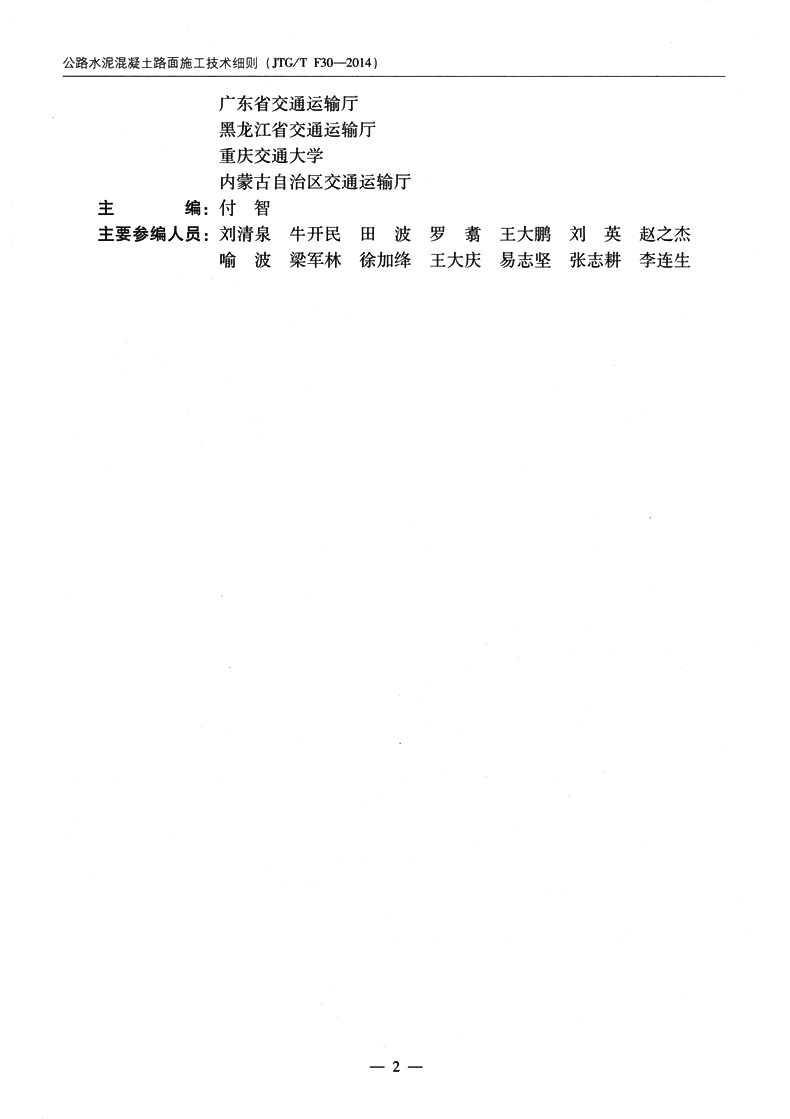 公路水泥混凝土路面施工技术细则（JTG/T F30—2014）

广东省交通运输厅
黑龙江省交通运输厅
重庆交通大学
内蒙古自治区交通运输厅

主 编：付 智

主要参编人员：刘清泉 牛开民 田 波 罗 翥 王大鹏 刘 英 赵之杰
喻 波 梁军林 徐加绛 王大庆 易志坚 张志耕 李连生

— 2 —